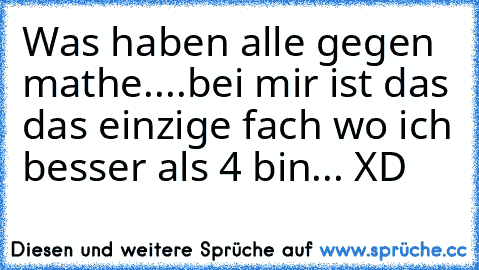 Was haben alle gegen mathe....bei mir ist das das einzige fach wo ich besser als 4 bin... XD

Diesen und weitere Sprüche auf www.sprüche.cc